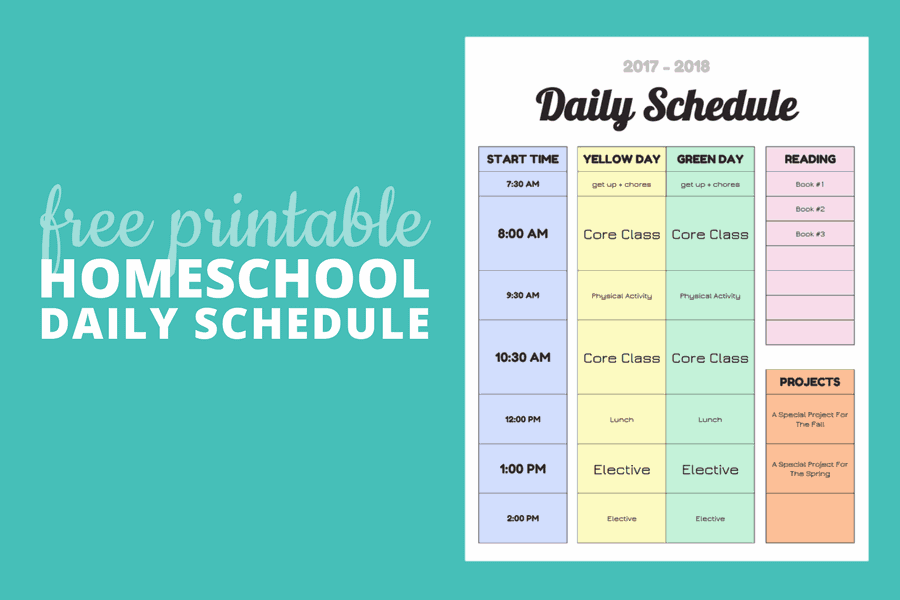 free printable
HOMESCHOOL
DAILY SCHEDULE

2017 - 2018

Daily Schedule

| START TIME | YELLOW DAY | GREEN DAY |
|---|---|---|
| 7:30 AM | get up + chores | get up + chores |
| 8:00 AM | Core Class | Core Class |
| 9:30 AM | Physical Activity | Physical Activity |
| 10:30 AM | Core Class | Core Class |
| 12:00 PM | Lunch | Lunch |
| 1:00 PM | Elective | Elective |
| 2:00 PM | Elective | Elective |

| READING |
|---|
| Book #1 |
| Book #2 |
| Book #3 |
| |
| |
| |
| |

| PROJECTS |
|---|
| A Special Project For The Fall |
| A Special Project For The Spring |
| |